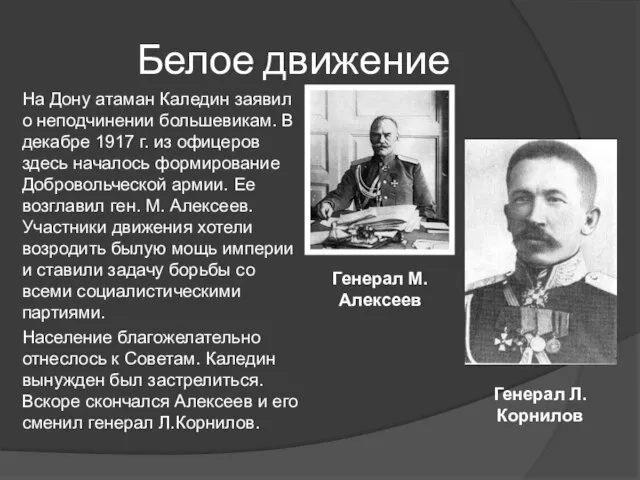 Белое движение

На Дону атаман Каледин заявил о неподчинении большевикам. В декабре 1917 г. из офицеров здесь началось формирование Добровольческой армии. Ее возглавил ген. М. Алексеев. Участники движения хотели возродить былую мощь империи и ставили задачу борьбы со всеми социалистическими партиями.

Население благожелательно отнеслось к Советам. Каледин вынужден был застрелиться. Вскоре скончался Алексеев и его сменил генерал Л.Корнилов.

Генерал М. Алексеев

Генерал Л. Корнилов